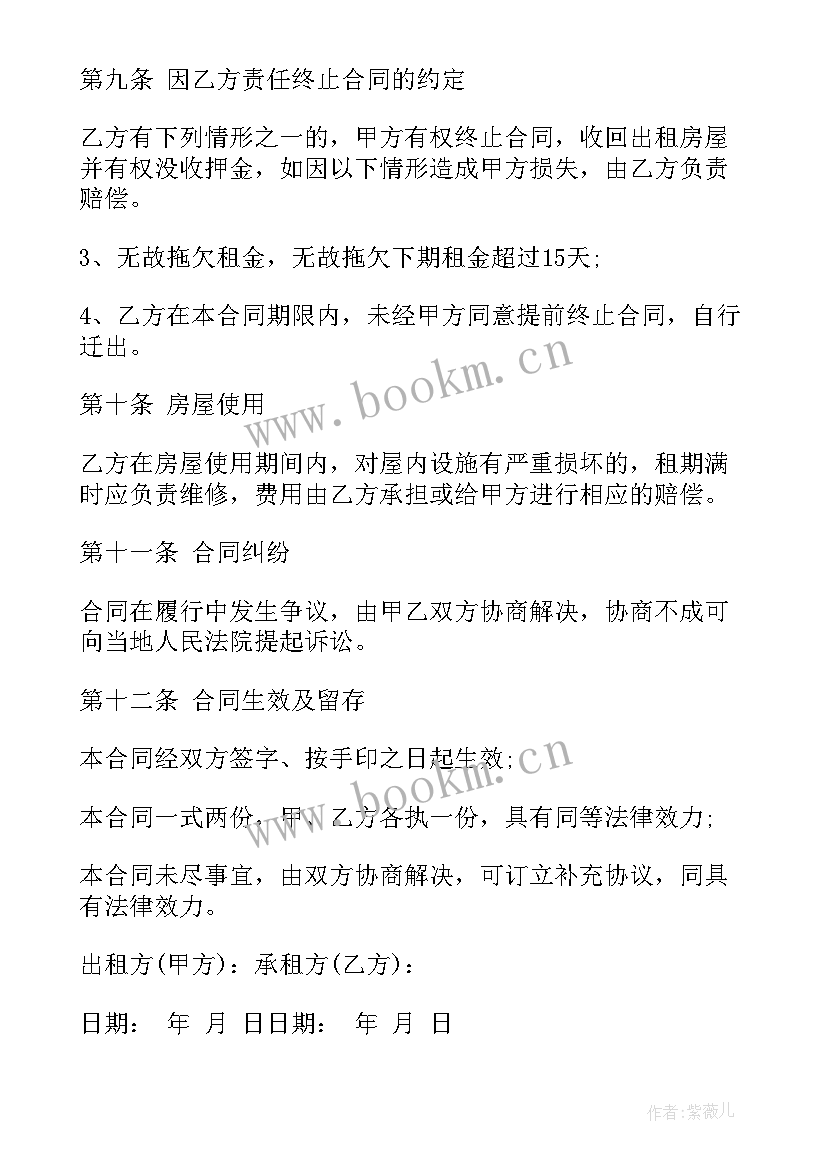 第九条 因乙方责任终止合同的约定

乙方有下列情形之一的，甲方有权终止合同，收回出租房屋并有权没收押金，如因以下情形造成甲方损失，由乙方负责赔偿。

3、无故拖欠租金，无故拖欠下期租金超过15天;

4、乙方在本合同期限内，未经甲方同意提前终止合同，自行迁出。

www.bookm.cn

第十条 房屋使用

乙方在房屋使用期间内，对屋内设施有严重损坏的，租期满时应负责维修，费用由乙方承担或给甲方进行相应的赔偿。

第十一条 合同纠纷

合同在履行中发生争议，由甲乙双方协商解决，协商不成可向当地人民法院提起诉讼。

第十二条 合同生效及留存

本合同经双方签字、按手印之日起生效;

www.bookm.cn

本合同一式两份，甲、乙方各执一份，具有同等法律效力;

本合同未尽事宜，由双方协商解决，可订立补充协议，同具有法律效力。

出租方(甲方)：承租方(乙方)：

日期： 年 月 日日期： 年 月 日

作者：紫薇儿